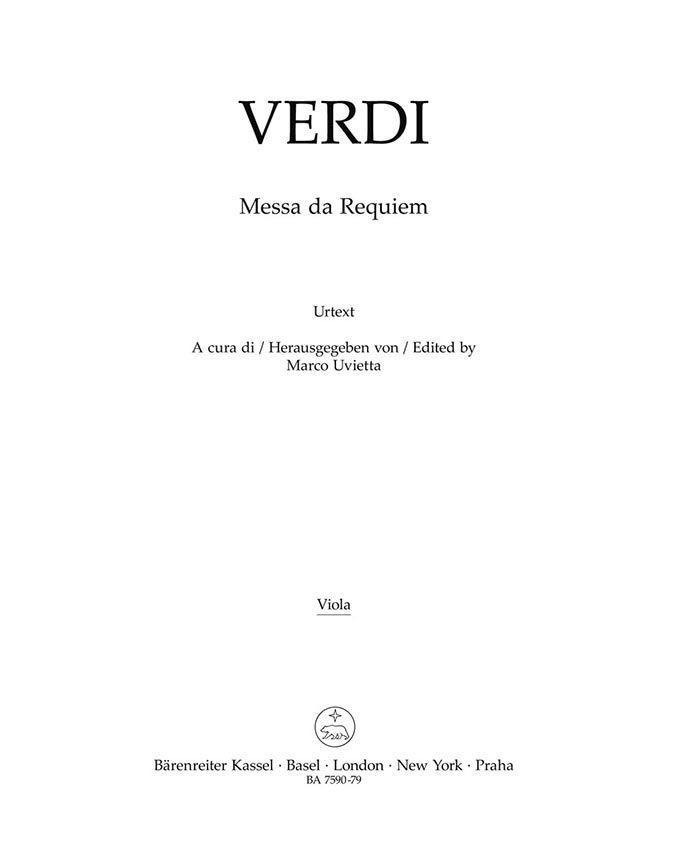 VERDI

Messa da Requiem

Urtext

A cura di / Herausgegeben von / Edited by
Marco Uvietta

Viola

Bärenreiter Kassel · Basel · London · New York · Praha
BA 7590-79